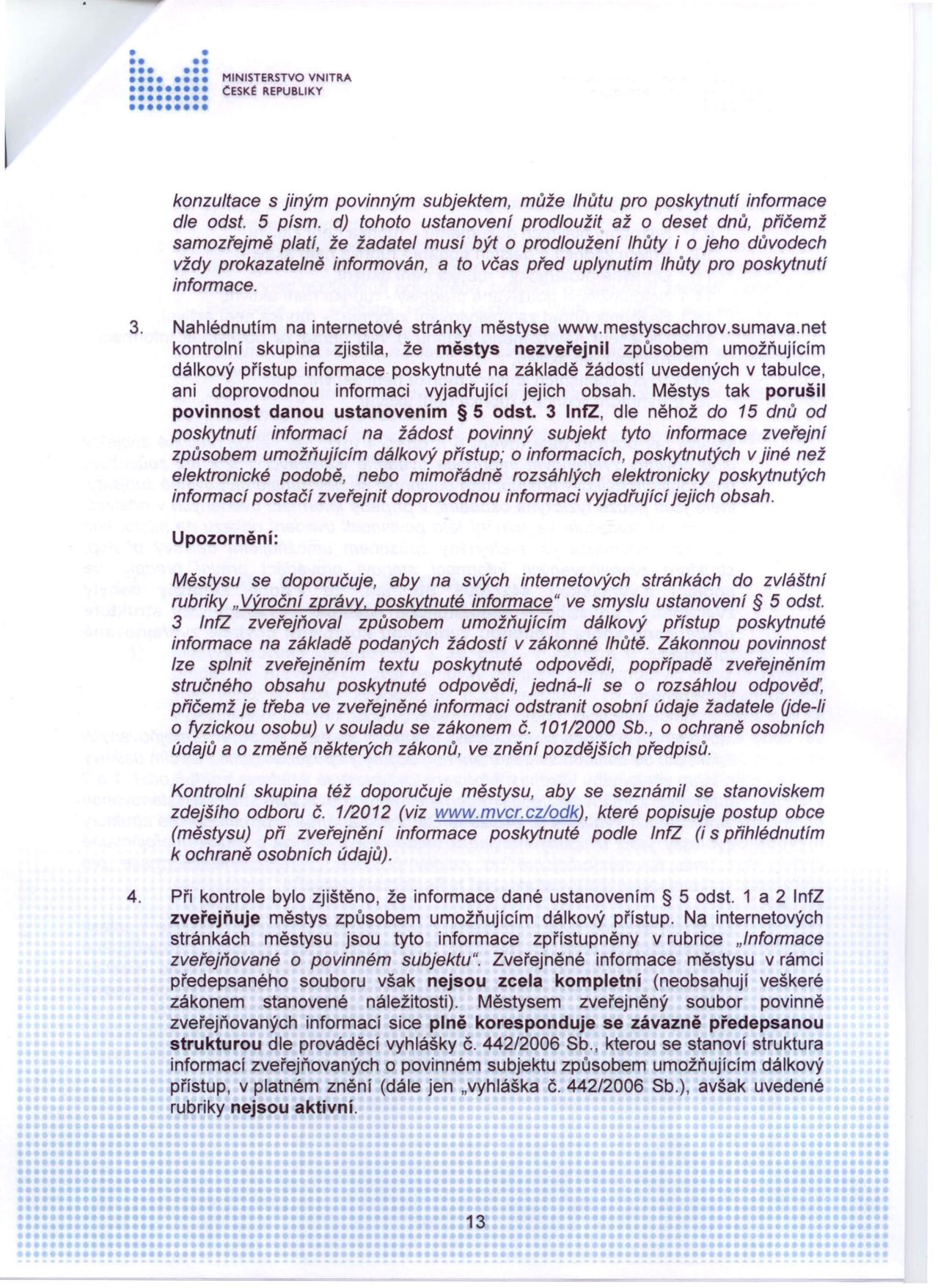 MINISTERSTVO VNITRA
ČESKÉ REPUBLIKY

konzultace s jiným povinným subjektem, může lhůtu pro poskytnutí informace dle odst. 5 písm. d) tohoto ustanovení prodloužit až o deset dnů, přičemž samozřejmě platí, že žadatel musí být o prodloužení lhůty i o jeho důvodech vždy prokazatelně informován, a to včas před uplynutím lhůty pro poskytnutí informace.

3. Nahlédnutím na internetové stránky městyse www.mestyscachrov.sumava.net kontrolní skupina zjistila, že městys nezveřejnil způsobem umožňujícím dálkový přístup informace poskytnuté na základě žádostí uvedených v tabulce, ani doprovodnou informaci vyjadřující jejich obsah. Městys tak porušil povinnost danou ustanovením § 5 odst. 3 InfZ, dle něhož do 15 dnů od poskytnutí informací na žádost povinný subjekt tyto informace zveřejní způsobem umožňujícím dálkový přístup; o informacích, poskytnutých v jiné než elektronické podobě, nebo mimořádně rozsáhlých elektronicky poskytnutých informací postačí zveřejnit doprovodnou informaci vyjadřující jejich obsah.

Upozornění:

Městysu se doporučuje, aby na svých internetových stránkách do zvláštní rubriky „Výroční zprávy, poskytnuté informace" ve smyslu ustanovení § 5 odst. 3 InfZ zveřejňoval způsobem umožňujícím dálkový přístup poskytnuté informace na základě podaných žádostí v zákonné lhůtě. Zákonnou povinnost lze splnit zveřejněním textu poskytnuté odpovědi, popřípadě zveřejněním stručného obsahu poskytnuté odpovědi, jedná-li se o rozsáhlou odpověď, přičemž je třeba ve zveřejněné informaci odstranit osobní údaje žadatele (jde-li o fyzickou osobu) v souladu se zákonem č. 101/2000 Sb., o ochraně osobních údajů a o změně některých zákonů, ve znění pozdějších předpisů.

Kontrolní skupina též doporučuje městysu, aby se seznámil se stanoviskem zdejšího odboru č. 1/2012 (viz www.mvcr.cz/odk), které popisuje postup obce (městysu) při zveřejnění informace poskytnuté podle InfZ (i s přihlédnutím k ochraně osobních údajů).

4. Při kontrole bylo zjištěno, že informace dané ustanovením § 5 odst. 1 a 2 InfZ zveřejňuje městys způsobem umožňujícím dálkový přístup. Na internetových stránkách městysu jsou tyto informace zpřístupněny v rubrice „Informace zveřejňované o povinném subjektu". Zveřejněné informace městysu v rámci předepsaného souboru však nejsou zcela kompletní (neobsahují veškeré zákonem stanovené náležitosti). Městysem zveřejněný soubor povinně zveřejňovaných informací sice plně koresponduje se závazně předepsanou strukturou dle prováděcí vyhlášky č. 442/2006 Sb., kterou se stanoví struktura informací zveřejňovaných o povinném subjektu způsobem umožňujícím dálkový přístup, v platném znění (dále jen „vyhláška č. 442/2006 Sb.), avšak uvedené rubriky nejsou aktivní.

13